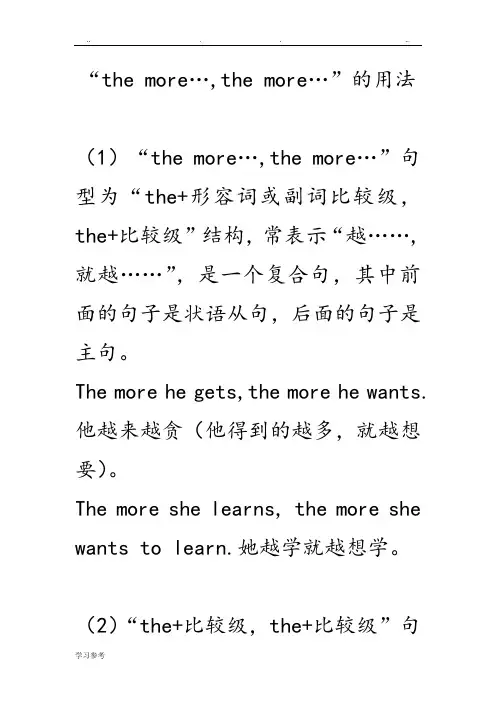 “the more…,the more…”的用法

（1）“the more…,the more…”句型为“the+形容词或副词比较级，the+比较级”结构，常表示“越……，就越……”，是一个复合句，其中前面的句子是状语从句，后面的句子是主句。

The more he gets,the more he wants.他越来越贪（他得到的越多，就越想要）。

The more she learns, the more she wants to learn.她越学就越想学。

（2）“the+比较级，the+比较级”句

学习参考